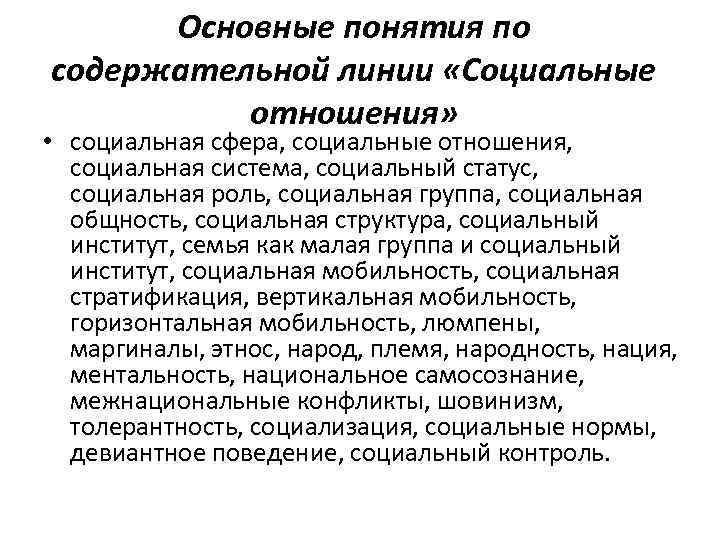 Основные понятия по содержательной линии «Социальные отношения»

• социальная сфера, социальные отношения, социальная система, социальный статус, социальная роль, социальная группа, социальная общность, социальная структура, социальный институт, семья как малая группа и социальный институт, социальная мобильность, социальная стратификация, вертикальная мобильность, горизонтальная мобильность, люмпены, маргиналы, этнос, народ, племя, народность, нация, ментальность, национальное самосознание, межнациональные конфликты, шовинизм, толерантность, социализация, социальные нормы, девиантное поведение, социальный контроль.